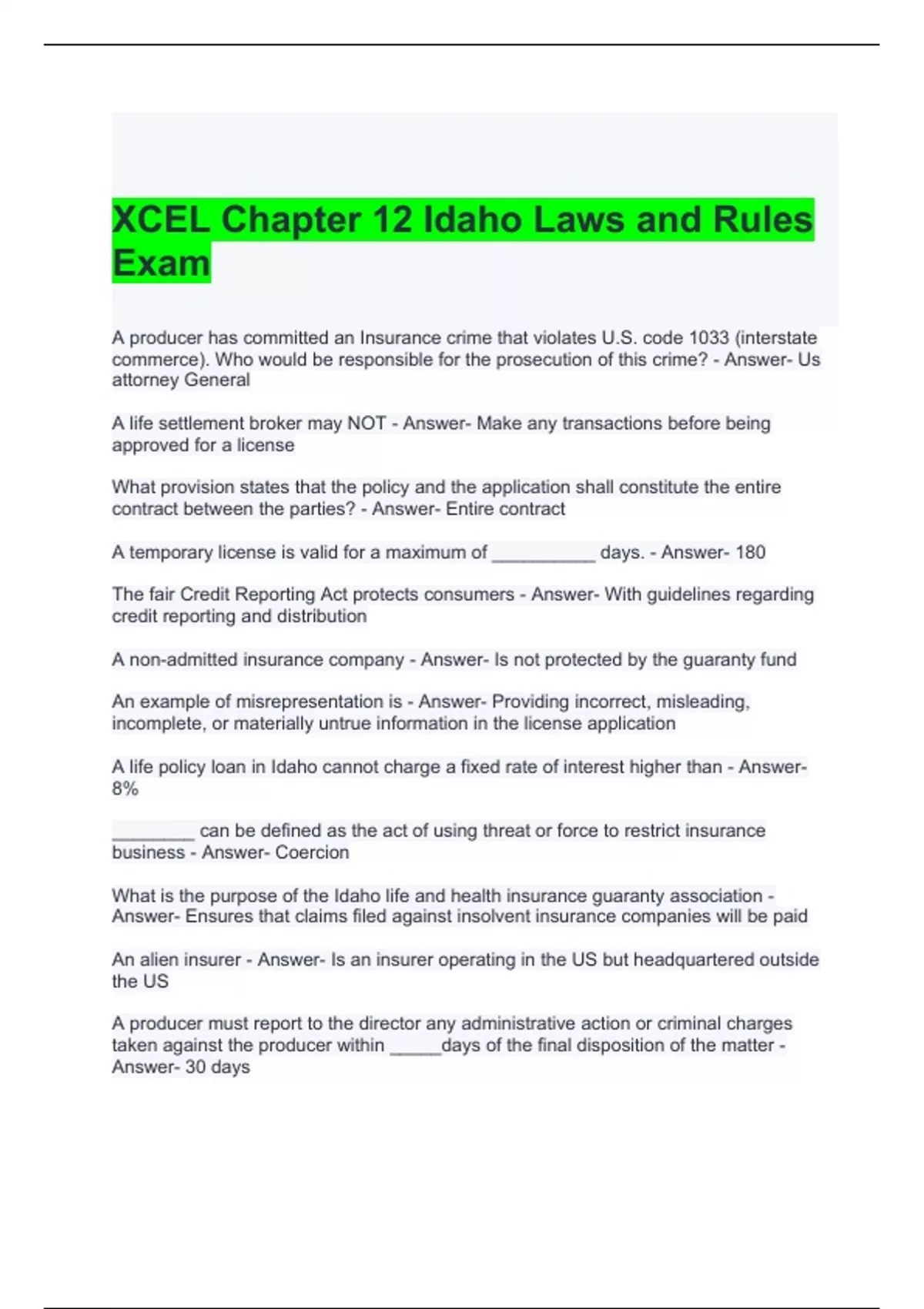 XCEL Chapter 12 Idaho Laws and Rules Exam

A producer has committed an Insurance crime that violates U.S. code 1033 (interstate commerce). Who would be responsible for the prosecution of this crime? - Answer- Us attorney General

A life settlement broker may NOT - Answer- Make any transactions before being approved for a license

What provision states that the policy and the application shall constitute the entire contract between the parties? - Answer- Entire contract

A temporary license is valid for a maximum of __________ days. - Answer- 180

The fair Credit Reporting Act protects consumers - Answer- With guidelines regarding credit reporting and distribution

A non-admitted insurance company - Answer- Is not protected by the guaranty fund

An example of misrepresentation is - Answer- Providing incorrect, misleading, incomplete, or materially untrue information in the license application

A life policy loan in Idaho cannot charge a fixed rate of interest higher than - Answer- 8%

________ can be defined as the act of using threat or force to restrict insurance business - Answer- Coercion

What is the purpose of the Idaho life and health insurance guaranty association - Answer- Ensures that claims filed against insolvent insurance companies will be paid

An alien insurer - Answer- Is an insurer operating in the US but headquartered outside the US

A producer must report to the director any administrative action or criminal charges taken against the producer within _____days of the final disposition of the matter - Answer- 30 days